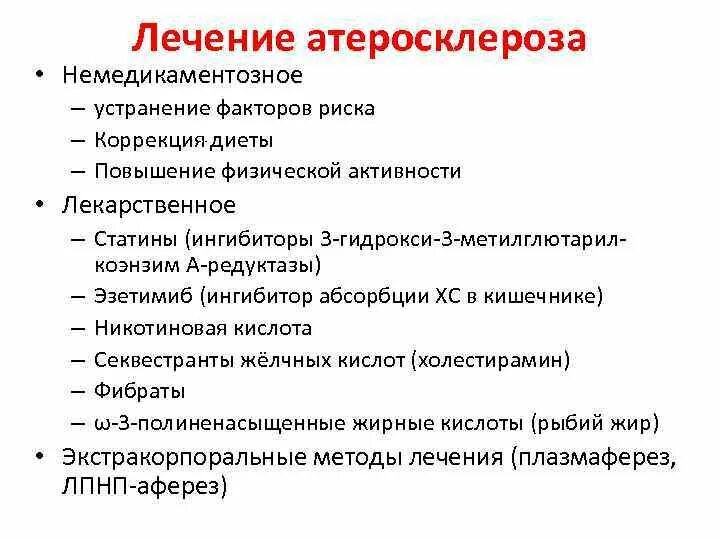 Лечение атеросклероза

• Немедикаментозное
– устранение факторов риска
– Коррекция диеты
– Повышение физической активности
• Лекарственное
– Статины (ингибиторы 3-гидрокси-3-метилглютарил-коэнзим А-редуктазы)
– Эзетимиб (ингибитор абсорбции ХС в кишечнике)
– Никотиновая кислота
– Секвестранты жёлчных кислот (холестирамин)
– Фибраты
– ω-3-полиненасыщенные жирные кислоты (рыбий жир)
• Экстракорпоральные методы лечения (плазмаферез, ЛПНП-аферез)